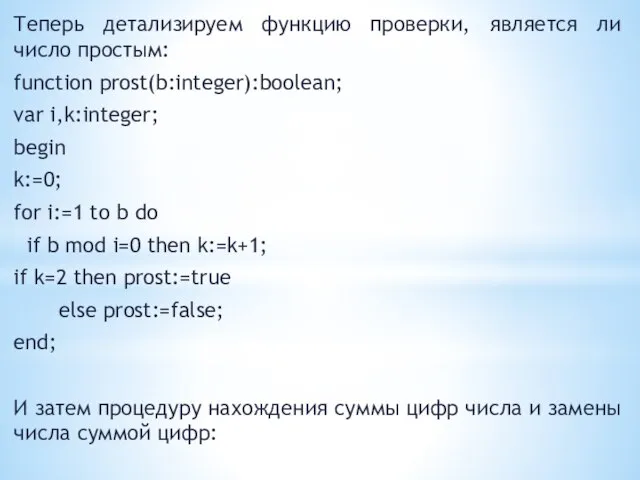 Теперь детализируем функцию проверки, является ли число простым:

function prost(b:integer):boolean;

var i,k:integer;

begin

k:=0;

for i:=1 to b do

  if b mod i=0 then k:=k+1;

if k=2 then prost:=true

      else prost:=false;

end;

И затем процедуру нахождения суммы цифр числа и замены числа суммой цифр: